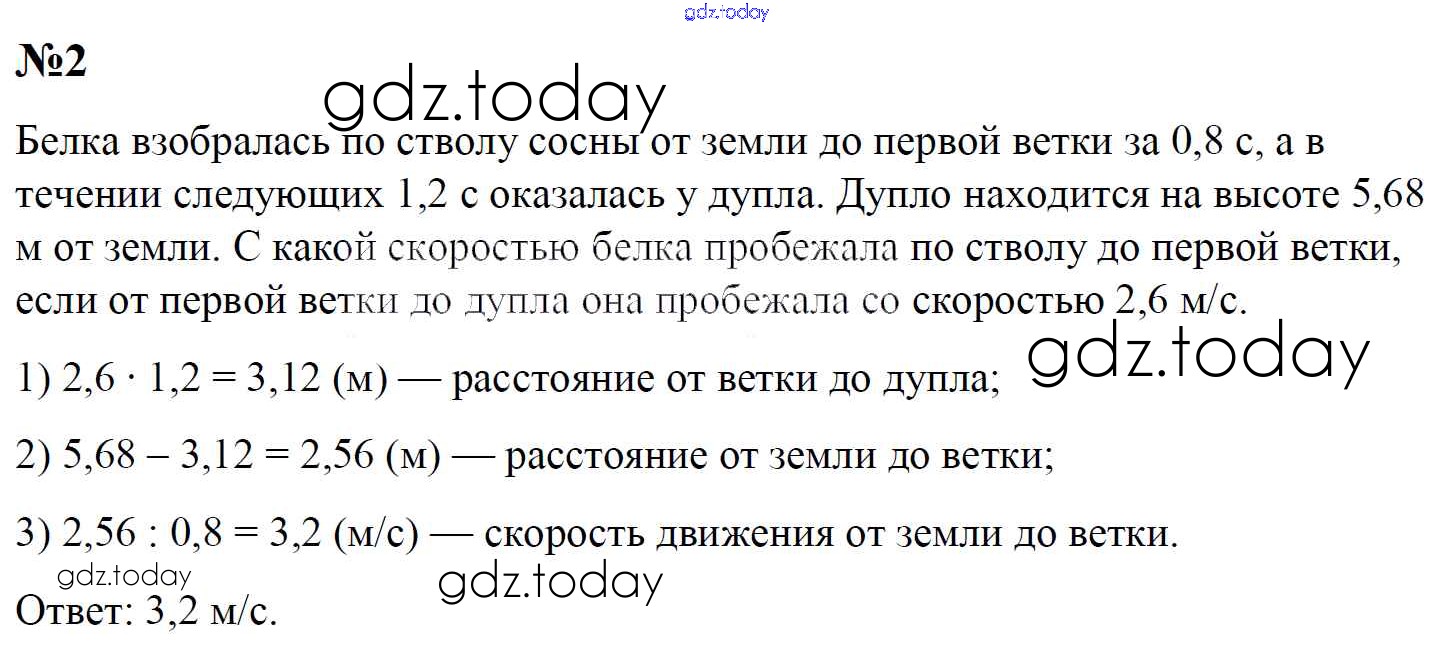 №2

Белка взобралась по стволу сосны от земли до первой ветки за 0,8 с, а в течении следующих 1,2 с оказалась у дупла. Дупло находится на высоте 5,68 м от земли. С какой скоростью белка пробежала по стволу до первой ветки, если от первой ветки до дупла она пробежала со скоростью 2,6 м/с.

1) $2,6 \cdot 1,2 = 3,12$ (м) — расстояние от ветки до дупла;

2) $5,68 - 3,12 = 2,56$ (м) — расстояние от земли до ветки;

3) $2,56 : 0,8 = 3,2$ (м/с) — скорость движения от земли до ветки.

Ответ: 3,2 м/с.

gdz.today